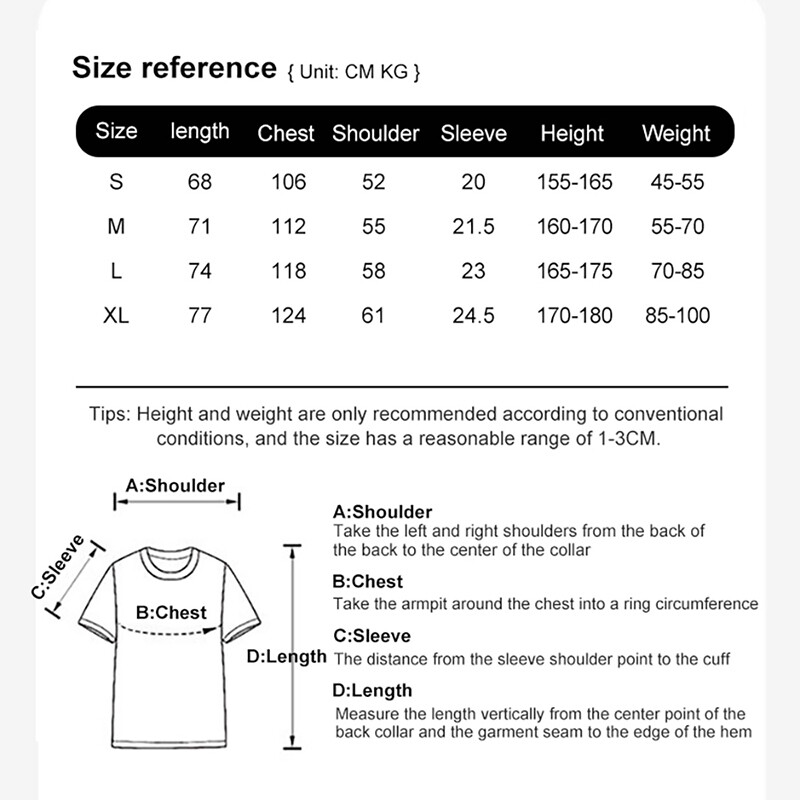 Size reference { Unit: CM KG }

| Size | length | Chest | Shoulder | Sleeve | Height | Weight |
|---|---|---|---|---|---|---|
| S | 68 | 106 | 52 | 20 | 155-165 | 45-55 |
| M | 71 | 112 | 55 | 21.5 | 160-170 | 55-70 |
| L | 74 | 118 | 58 | 23 | 165-175 | 70-85 |
| XL | 77 | 124 | 61 | 24.5 | 170-180 | 85-100 |

Tips: Height and weight are only recommended according to conventional conditions, and the size has a reasonable range of 1-3CM.

A:Shoulder

C:Sleeve

B:Chest

D:Length

A:Shoulder
Take the left and right shoulders from the back of the back to the center of the collar

B:Chest
Take the armpit around the chest into a ring circumference

C:Sleeve
The distance from the sleeve shoulder point to the cuff

D:Length
Measure the length vertically from the center point of the back collar and the garment seam to the edge of the hem